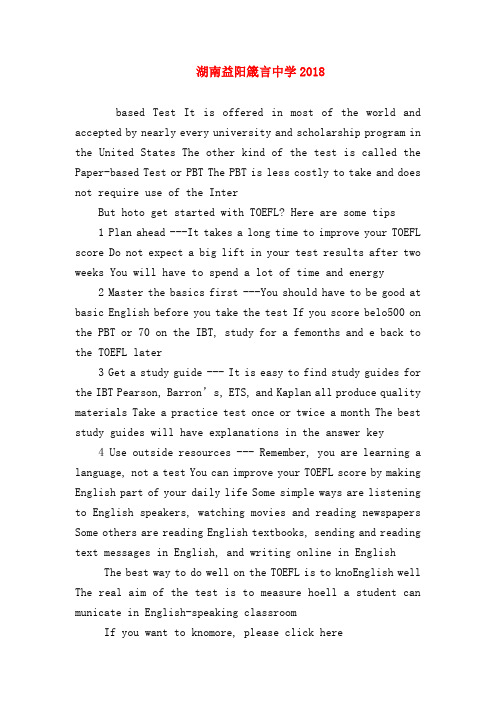 湖南益阳箴言中学2018

based Test It is offered in most of the world and accepted by nearly every university and scholarship program in the United States The other kind of the test is called the Paper-based Test or PBT The PBT is less costly to take and does not require use of the Inter

But hoto get started with TOEFL? Here are some tips

1 Plan ahead ---It takes a long time to improve your TOEFL score Do not expect a big lift in your test results after two weeks You will have to spend a lot of time and energy

2 Master the basics first ---You should have to be good at basic English before you take the test If you score belo500 on the PBT or 70 on the IBT, study for a femonths and e back to the TOEFL later

3 Get a study guide --- It is easy to find study guides for the IBT Pearson, Barron’s, ETS, and Kaplan all produce quality materials Take a practice test once or twice a month The best study guides will have explanations in the answer key

4 Use outside resources --- Remember, you are learning a language, not a test You can improve your TOEFL score by making English part of your daily life Some simple ways are listening to English speakers, watching movies and reading newspapers Some others are reading English textbooks, sending and reading text messages in English, and writing online in English

The best way to do well on the TOEFL is to knoEnglish well The real aim of the test is to measure hoell a student can municate in English-speaking classroom

If you want to knomore, please click here